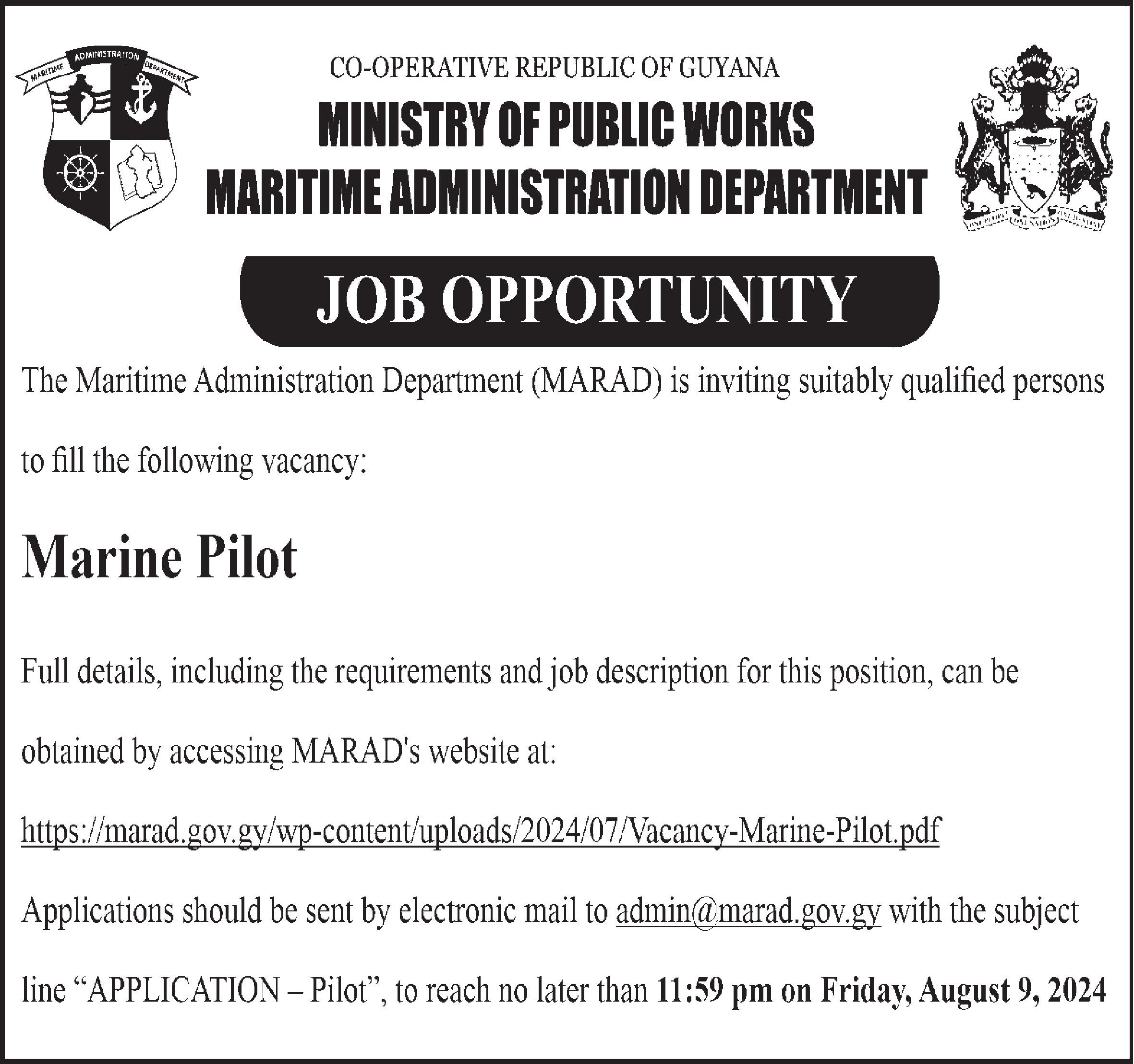 MARITIME ADMINISTRATION DEPARTMENT

CO-OPERATIVE REPUBLIC OF GUYANA

MINISTRY OF PUBLIC WORKS

MARITIME ADMINISTRATION DEPARTMENT

JOB OPPORTUNITY

The Maritime Administration Department (MARAD) is inviting suitably qualified persons to fill the following vacancy:

Marine Pilot

Full details, including the requirements and job description for this position, can be obtained by accessing MARAD's website at:

https://marad.gov.gy/wp-content/uploads/2024/07/Vacancy-Marine-Pilot.pdf

Applications should be sent by electronic mail to admin@marad.gov.gy with the subject line "APPLICATION – Pilot", to reach no later than 11:59 pm on Friday, August 9, 2024